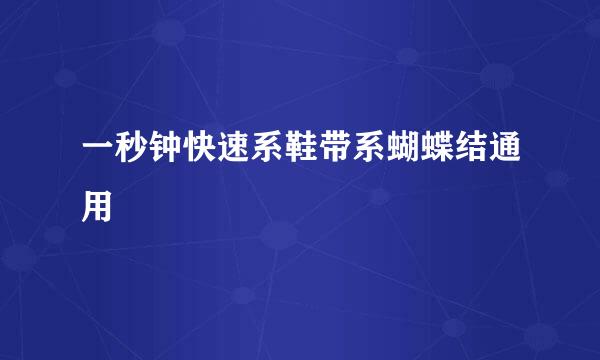 一秒钟快速系鞋带系蝴蝶结通用